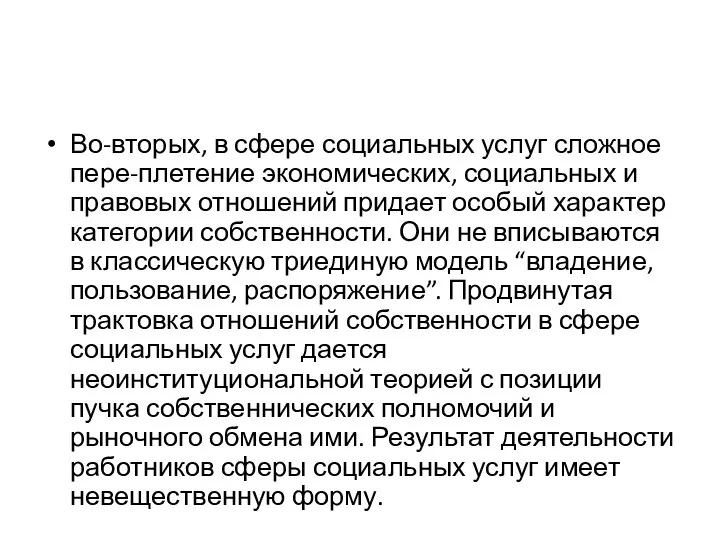 • Во-вторых, в сфере социальных услуг сложное пере-плетение экономических, социальных и правовых отношений придает особый характер категории собственности. Они не вписываются в классическую триединую модель “владение, пользование, распоряжение”. Продвинутая трактовка отношений собственности в сфере социальных услуг дается неоинституциональной теорией с позиции пучка собственнических полномочий и рыночного обмена ими. Результат деятельности работников сферы социальных услуг имеет невещественную форму.